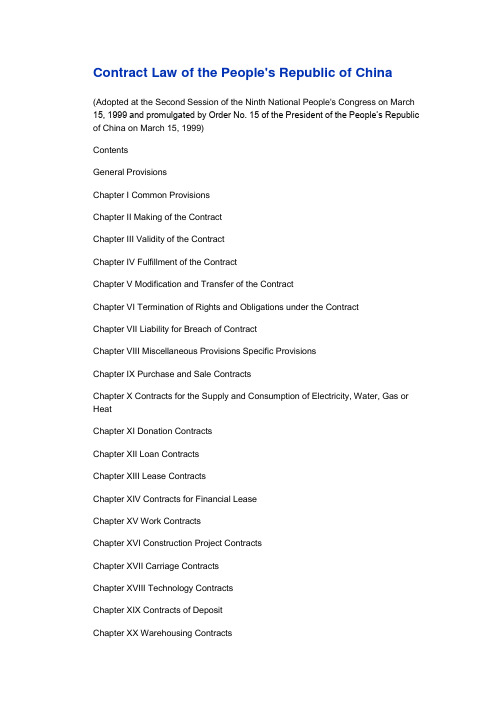 Contract Law of the People's Republic of China

(Adopted at the Second Session of the Ninth National People's Congress on March 15, 1999 and promulgated by Order No. 15 of the President of the People's Republic of China on March 15, 1999)

Contents

General Provisions

Chapter I Common Provisions

Chapter II Making of the Contract

Chapter III Validity of the Contract

Chapter IV Fulfillment of the Contract

Chapter V Modification and Transfer of the Contract

Chapter VI Termination of Rights and Obligations under the Contract

Chapter VII Liability for Breach of Contract

Chapter VIII Miscellaneous Provisions Specific Provisions

Chapter IX Purchase and Sale Contracts

Chapter X Contracts for the Supply and Consumption of Electricity, Water, Gas or Heat

Chapter XI Donation Contracts

Chapter XII Loan Contracts

Chapter XIII Lease Contracts

Chapter XIV Contracts for Financial Lease

Chapter XV Work Contracts

Chapter XVI Construction Project Contracts

Chapter XVII Carriage Contracts

Chapter XVIII Technology Contracts

Chapter XIX Contracts of Deposit

Chapter XX Warehousing Contracts